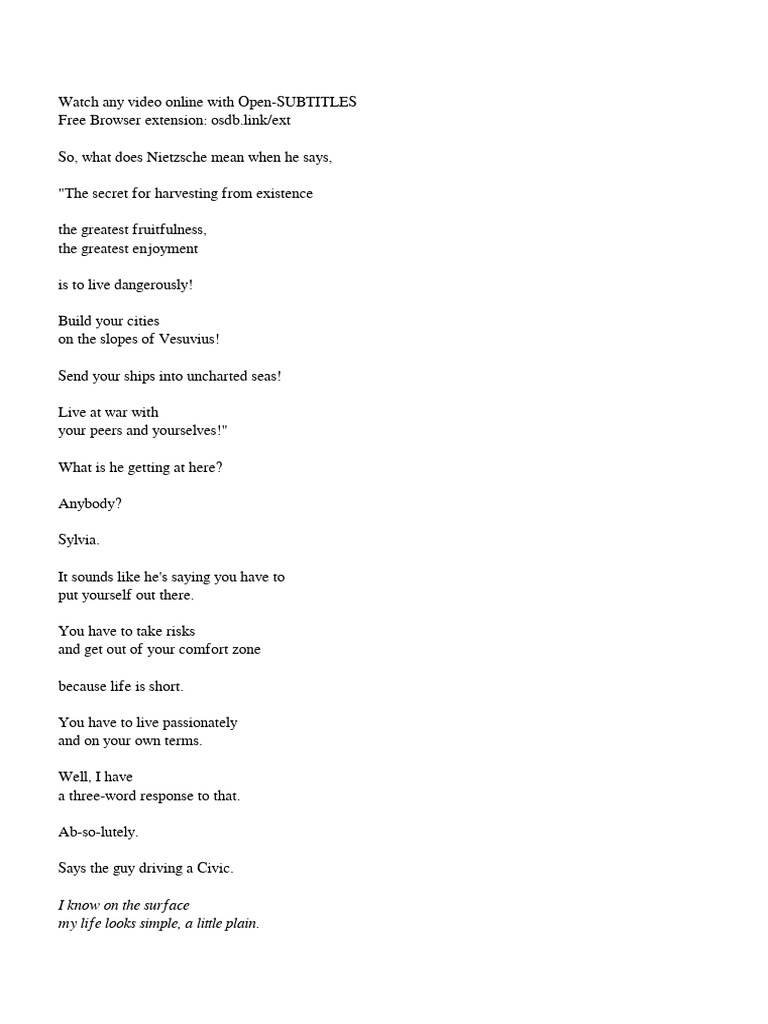 Watch any video online with Open-SUBTITLES
Free Browser extension: osdb.link/ext

So, what does Nietzsche mean when he says,

"The secret for harvesting from existence

the greatest fruitfulness,
the greatest enjoyment

is to live dangerously!

Build your cities
on the slopes of Vesuvius!

Send your ships into uncharted seas!

Live at war with
your peers and yourselves!"

What is he getting at here?

Anybody?

Sylvia.

It sounds like he's saying you have to
put yourself out there.

You have to take risks
and get out of your comfort zone

because life is short.

You have to live passionately
and on your own terms.

Well, I have
a three-word response to that.

Ab-so-lutely.

Says the guy driving a Civic.

I know on the surface
my life looks simple, a little plain.